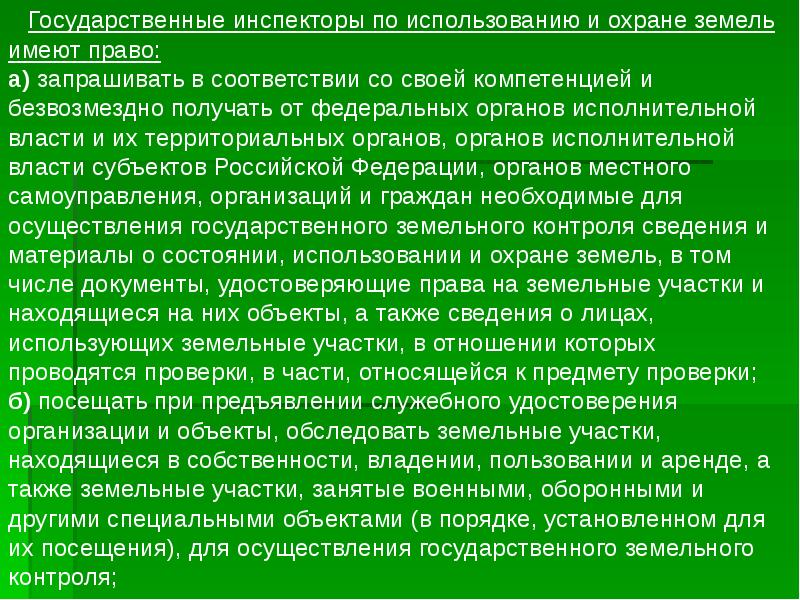 Государственные инспекторы по использованию и охране земель имеют право:
а) запрашивать в соответствии со своей компетенцией и безвозмездно получать от федеральных органов исполнительной власти и их территориальных органов, органов исполнительной власти субъектов Российской Федерации, органов местного самоуправления, организаций и граждан необходимые для осуществления государственного земельного контроля сведения и материалы о состоянии, использовании и охране земель, в том числе документы, удостоверяющие права на земельные участки и находящиеся на них объекты, а также сведения о лицах, использующих земельные участки, в отношении которых проводятся проверки, в части, относящейся к предмету проверки;
б) посещать при предъявлении служебного удостоверения организации и объекты, обследовать земельные участки, находящиеся в собственности, владении, пользовании и аренде, а также земельные участки, занятые военными, оборонными и другими специальными объектами (в порядке, установленном для их посещения), для осуществления государственного земельного контроля;